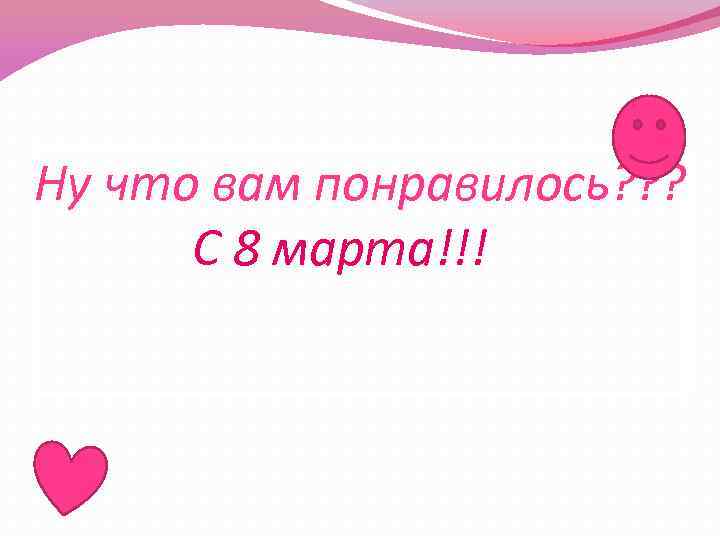 Ну что вам понравилось???
С 8 марта!!!